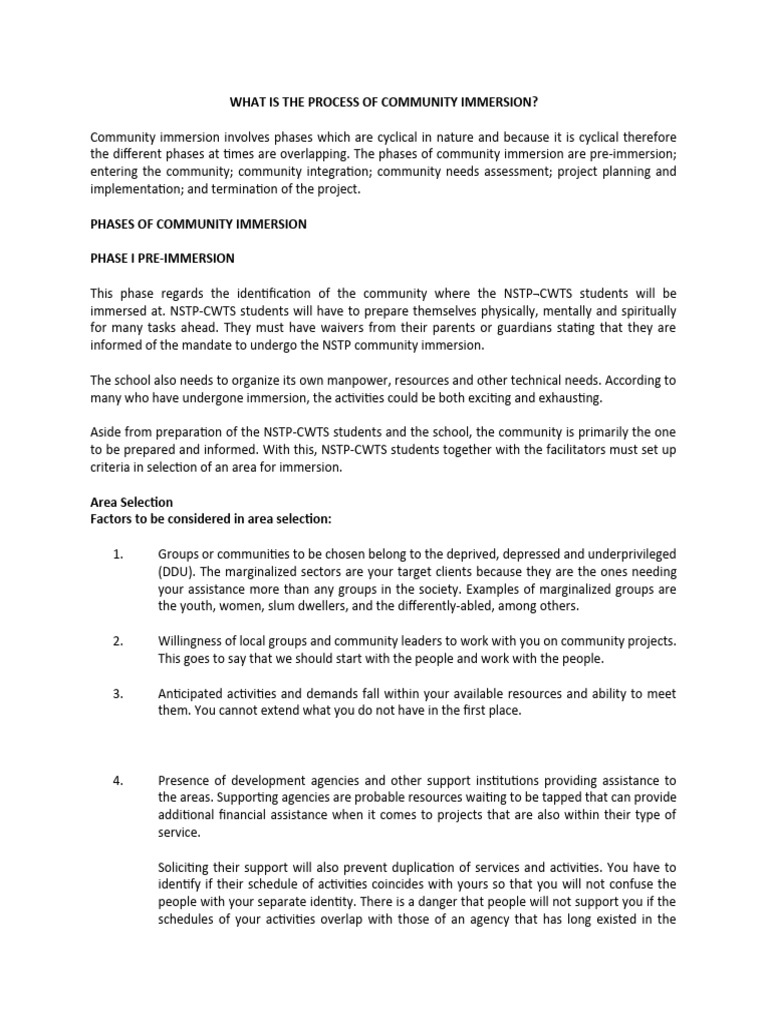 WHAT IS THE PROCESS OF COMMUNITY IMMERSION?

Community immersion involves phases which are cyclical in nature and because it is cyclical therefore the different phases at times are overlapping. The phases of community immersion are pre-immersion; entering the community; community integration; community needs assessment; project planning and implementation; and termination of the project.

PHASES OF COMMUNITY IMMERSION

PHASE I PRE-IMMERSION

This phase regards the identification of the community where the NSTP–CWTS students will be immersed at. NSTP-CWTS students will have to prepare themselves physically, mentally and spiritually for many tasks ahead. They must have waivers from their parents or guardians stating that they are informed of the mandate to undergo the NSTP community immersion.

The school also needs to organize its own manpower, resources and other technical needs. According to many who have undergone immersion, the activities could be both exciting and exhausting.

Aside from preparation of the NSTP-CWTS students and the school, the community is primarily the one to be prepared and informed. With this, NSTP-CWTS students together with the facilitators must set up criteria in selection of an area for immersion.

Area Selection
Factors to be considered in area selection:

1. Groups or communities to be chosen belong to the deprived, depressed and underprivileged (DDU). The marginalized sectors are your target clients because they are the ones needing your assistance more than any groups in the society. Examples of marginalized groups are the youth, women, slum dwellers, and the differently-abled, among others.

2. Willingness of local groups and community leaders to work with you on community projects. This goes to say that we should start with the people and work with the people.

3. Anticipated activities and demands fall within your available resources and ability to meet them. You cannot extend what you do not have in the first place.

4. Presence of development agencies and other support institutions providing assistance to the areas. Supporting agencies are probable resources waiting to be tapped that can provide additional financial assistance when it comes to projects that are also within their type of service.

Soliciting their support will also prevent duplication of services and activities. You have to identify if their schedule of activities coincides with yours so that you will not confuse the people with your separate identity. There is a danger that people will not support you if the schedules of your activities overlap with those of an agency that has long existed in the